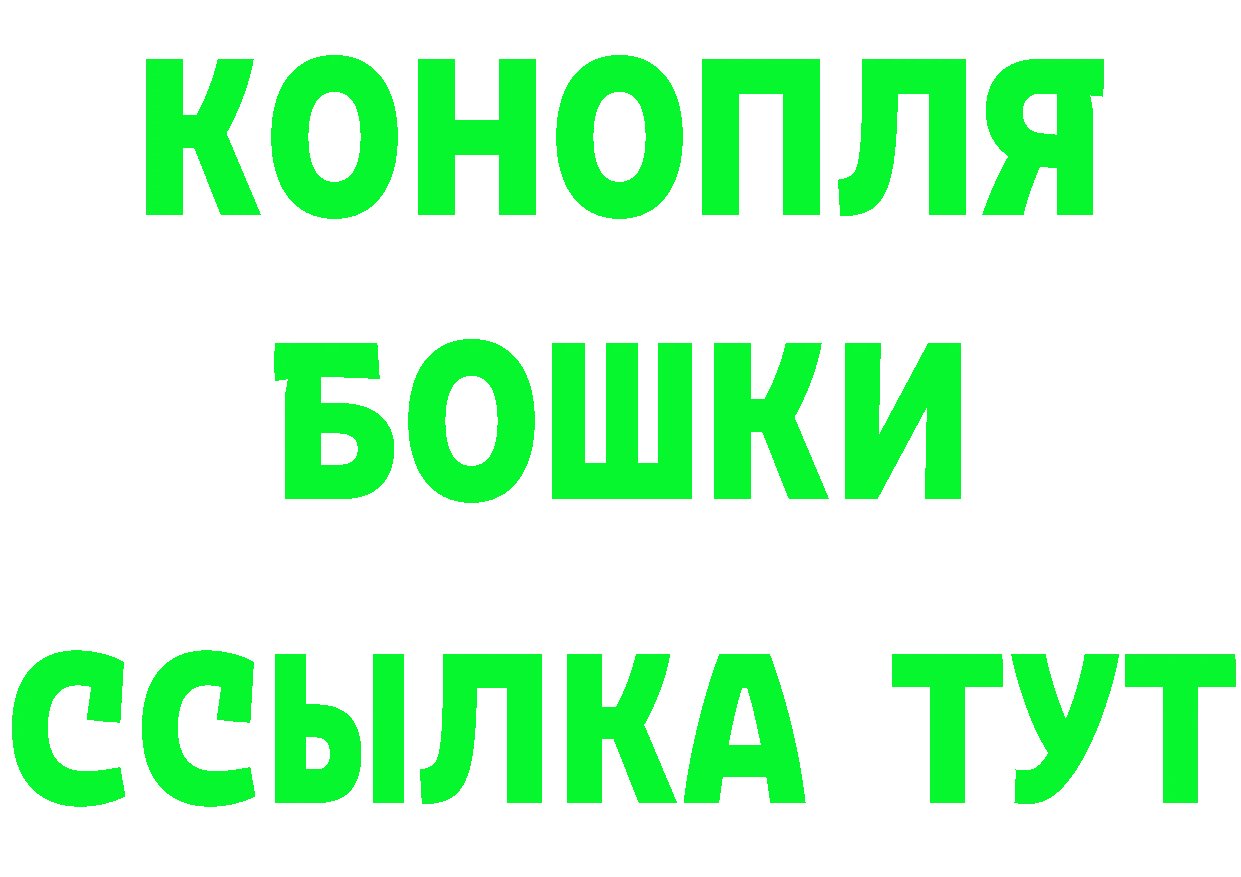 КОНОПЛЯ
БОШКИ
ССЫЛКА ТУТ